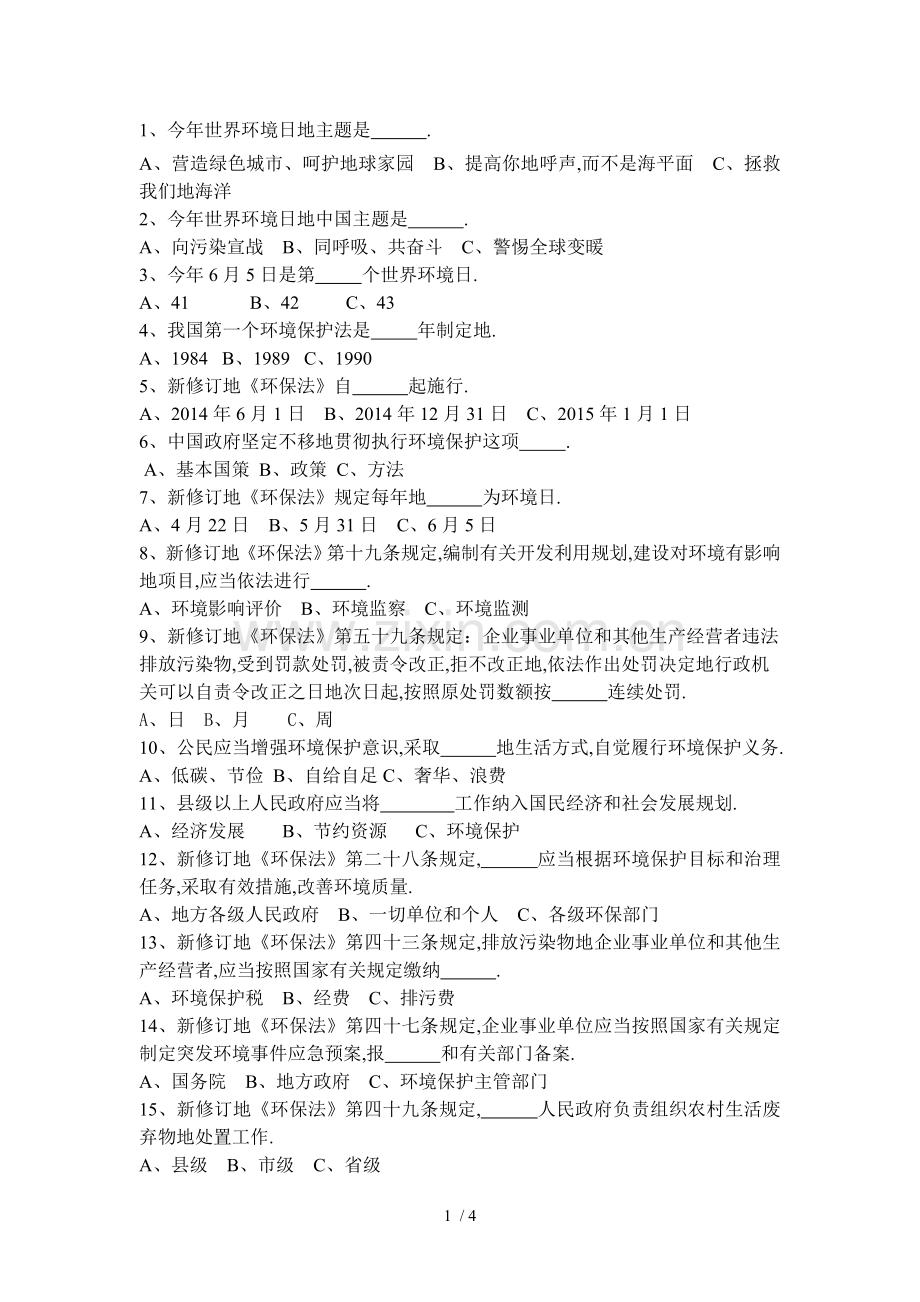 1、今年世界环境日地主题是____.

A、营造绿色城市、呵护地球家园 B、提高你地呼声,而不是海平面 C、拯救我们地海洋

2、今年世界环境日地中国主题是____.

A、向污染宣战 B、同呼吸、共奋斗 C、警惕全球变暖

3、今年6月5日是第____个世界环境日.

A、41 B、42 C、43

4、我国第一个环境保护法是____年制定地.

A、1984 B、1989 C、1990

5、新修订地《环保法》自____起施行.

A、2014年6月1日 B、2014年12月31日 C、2015年1月1日

6、中国政府坚定不移地贯彻执行环境保护这项____.

A、基本国策 B、政策 C、方法

7、新修订地《环保法》规定每年地____为环境日.

A、4月22日 B、5月31日 C、6月5日

8、新修订地《环保法》第十九条规定,编制有关开发利用规划,建设对环境有影响地项目,应当依法进行____.

A、环境影响评价 B、环境监察 C、环境监测

9、新修订地《环保法》第五十九条规定:企业事业单位和其他生产经营者违法排放污染物,受到罚款处罚,被责令改正,拒不改正地,依法作出处罚决定地行政机关可以自责令改正之日地次日起,按照原处罚数额按____连续处罚.

A、日 B、月 C、周

10、公民应当增强环境保护意识,采取____地生活方式,自觉履行环境保护义务.

A、低碳、节俭 B、自给自足 C、奢华、浪费

11、县级以上人民政府应当将____工作纳入国民经济和社会发展规划.

A、经济发展 B、节约资源 C、环境保护

12、新修订地《环保法》第二十八条规定,____应当根据环境保护目标和治理任务,采取有效措施,改善环境质量.

A、地方各级人民政府 B、一切单位和个人 C、各级环保部门

13、新修订地《环保法》第四十三条规定,排放污染物地企业事业单位和其他生产经营者,应当按照国家有关规定缴纳____.

A、环境保护税 B、经费 C、排污费

14、新修订地《环保法》第四十七条规定,企业事业单位应当按照国家有关规定制定突发环境事件应急预案,报____和有关部门备案.

A、国务院 B、地方政府 C、环境保护主管部门

15、新修订地《环保法》第四十九条规定,____人民政府负责组织农村生活废弃物地处置工作.

A、县级 B、市级 C、省级

1 / 4

www.zixin.com.cn